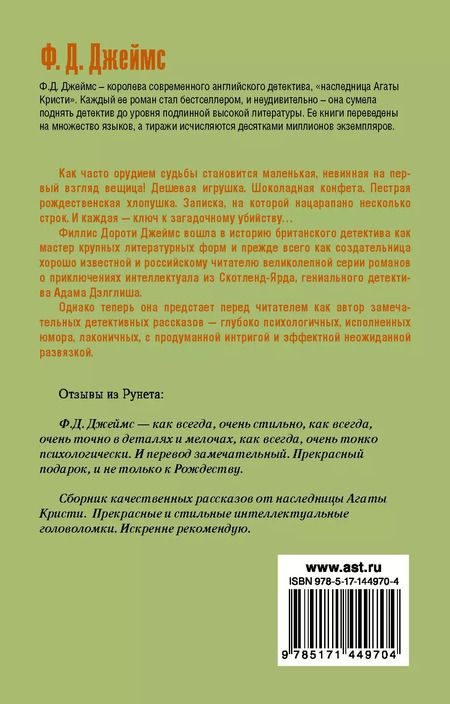 Ф. Д. Джеймс

Ф.Д. Джеймс – королева современного английского детектива, «наследница Агаты Кристи». Каждый ее роман стал бестселлером, и неудивительно – она сумела поднять детектив до уровня подлинной высокой литературы. Ее книги переведены на множество языков, а тиражи исчисляются десятками миллионов экземпляров.

Как часто орудием судьбы становится маленькая, невинная на первый взгляд вещица! Дешевая игрушка. Шоколадная конфета. Пестрая рождественская хлопушка. Записка, на которой нацарапано несколько строк. И каждая — ключ к загадочному убийству...

Филлис Дороти Джеймс вошла в историю британского детектива как мастер крупных литературных форм и прежде всего как создательница хорошо известной и российскому читателю великолепной серии романов о приключениях интеллектуала из Скотленд-Ярда, гениального детектива Адама Дэлглиша.

Однако теперь она предстает перед читателем как автор замечательных детективных рассказов — глубоко психологичных, исполненных юмора, лаконичных, с продуманной интригой и эффектной неожиданной развязкой.

Отзывы из Рунета:

Ф.Д. Джеймс — как всегда, очень стильно, как всегда, очень точно в деталях и мелочах, как всегда, очень тонко психологически. И перевод замечательный. Прекрасный подарок, и не только к Рождеству.

Сборник качественных рассказов от наследницы Агаты Кристи. Прекрасные и стильные интеллектуальные головоломки. Искренне рекомендую.

www.ast.ru

ISBN 978-5-17-144970-4

9 785171 449704